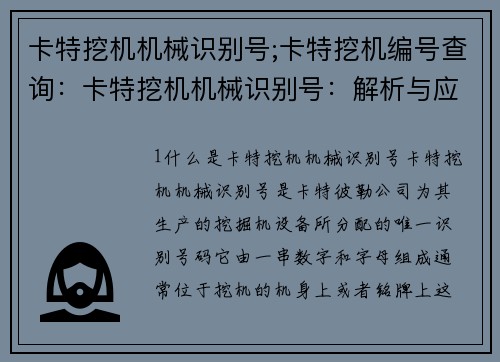 卡特挖机机械识别号;卡特挖机编号查询：卡特挖机机械识别号：解析与应

1什么是卡特挖机机械识别号卡特挖机机械识别号是卡特彼勒公司为其生产的挖掘机设备所分配的唯一识别号码它由一串数字和字母组成通常位于挖机的机身上或者铭牌上这